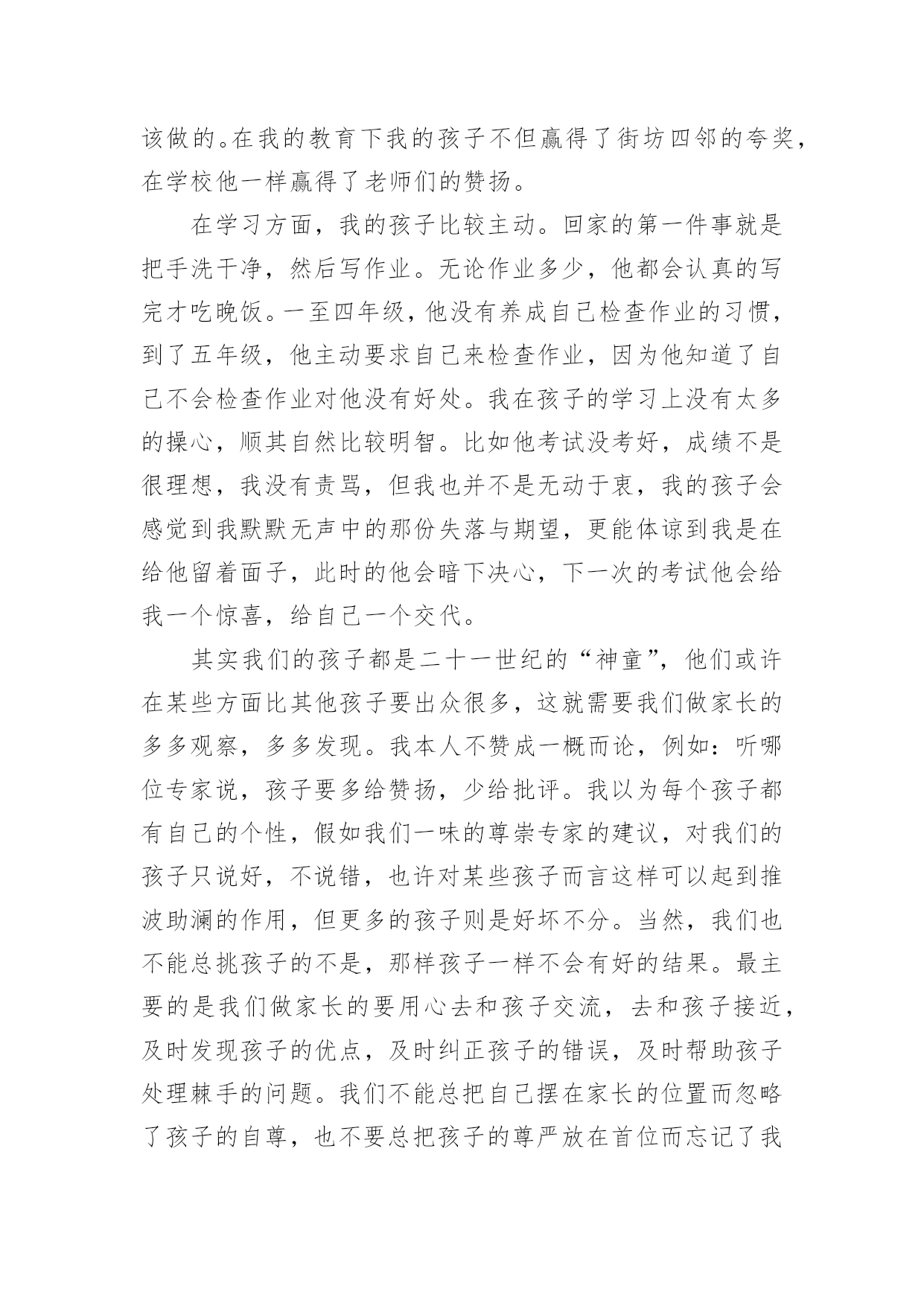 该做的。在我的教育下我的孩子不但赢得了街坊四邻的夸奖，在学校他一样赢得了老师们的赞扬。

在学习方面，我的孩子比较主动。回家的第一件事就是把手洗干净，然后写作业。无论作业多少，他都会认真的写完才吃晚饭。一至四年级，他没有养成自己检查作业的习惯，到了五年级，他主动要求自己来检查作业，因为他知道了自己不会检查作业对他没有好处。我在孩子的学习上没有太多的操心，顺其自然比较明智。比如他考试没考好，成绩不是很理想，我没有责骂，但我也并不是无动于衷，我的孩子会感觉到我默默无声中的那份失落与期望，更能体谅到我是在给他留着面子，此时的他会暗下决心，下一次的考试他会给我一个惊喜，给自己一个交代。

其实我们的孩子都是二十一世纪的“神童”，他们或许在某些方面比其他孩子要出众很多，这就需要我们做家长的多多观察，多多发现。我本人不赞成一概而论，例如：听哪位专家说，孩子要多给赞扬，少给批评。我以为每个孩子都有自己的个性，假如我们一味的尊崇专家的建议，对我们的孩子只说好，不说错，也许对某些孩子而言这样可以起到推波助澜的作用，但更多的孩子则是好坏不分。当然，我们也不能总挑孩子的不是，那样孩子一样不会有好的结果。最主要的是我们做家长的要用心去和孩子交流，去和孩子接近，及时发现孩子的优点，及时纠正孩子的错误，及时帮助孩子处理棘手的问题。我们不能总把自己摆在家长的位置而忽略了孩子的自尊，也不要总把孩子的尊严放在首位而忘记了我